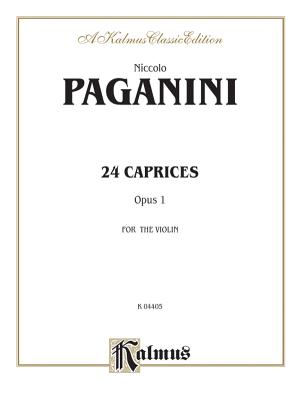 A Kalmus Classic Edition

Niccolo
PAGANINI

24 CAPRICES

Opus 1

FOR THE VIOLIN

K 04405

Kalmus